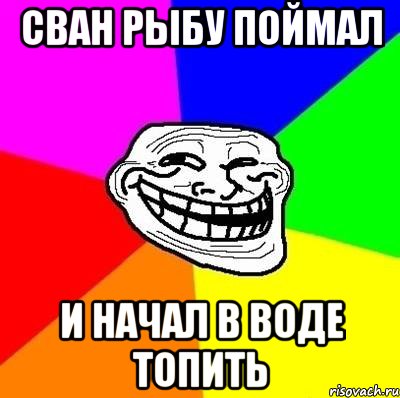 СВАН РЫБУ ПОЙМАЛ

И НАЧАЛ В ВОДЕ ТОПИТЬ

risovach.ru